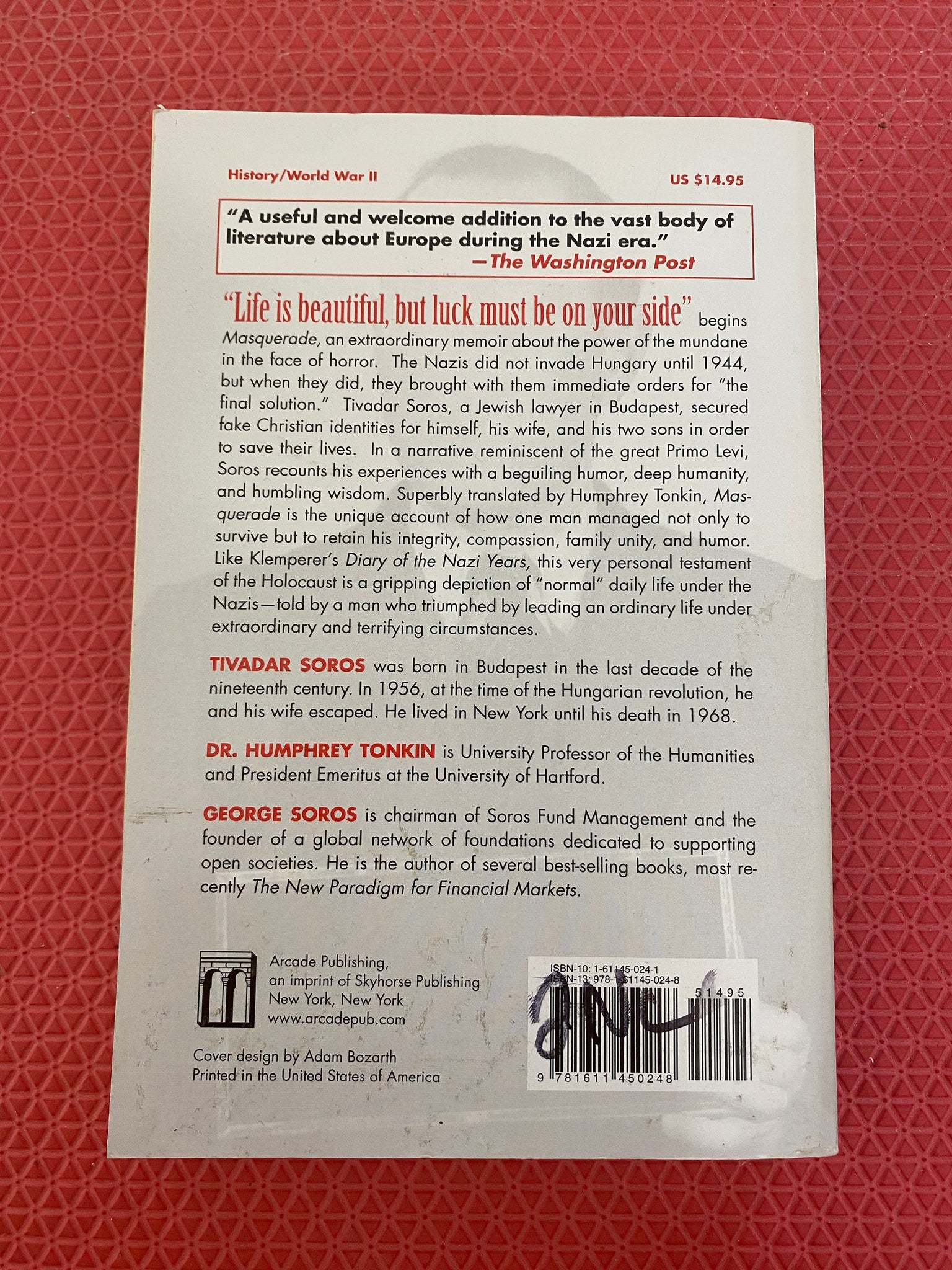 History/World War II

US $14.95

"A useful and welcome addition to the vast body of literature about Europe during the Nazi era."
—The Washington Post

"Life is beautiful, but luck must be on your side" begins Masquerade, an extraordinary memoir about the power of the mundane in the face of horror. The Nazis did not invade Hungary until 1944, but when they did, they brought with them immediate orders for "the final solution." Tivadar Soros, a Jewish lawyer in Budapest, secured fake Christian identities for himself, his wife, and his two sons in order to save their lives. In a narrative reminiscent of the great Primo Levi, Soros recounts his experiences with a beguiling humor, deep humanity, and humbling wisdom. Superbly translated by Humphrey Tonkin, Masquerade is the unique account of how one man managed not only to survive but to retain his integrity, compassion, family unity, and humor. Like Klemperer's Diary of the Nazi Years, this very personal testament of the Holocaust is a gripping depiction of "normal" daily life under the Nazis—told by a man who triumphed by leading an ordinary life under extraordinary and terrifying circumstances.

TIVADAR SOROS was born in Budapest in the last decade of the nineteenth century. In 1956, at the time of the Hungarian revolution, he and his wife escaped. He lived in New York until his death in 1968.

DR. HUMPHREY TONKIN is University Professor of the Humanities and President Emeritus at the University of Hartford.

GEORGE SOROS is chairman of Soros Fund Management and the founder of a global network of foundations dedicated to supporting open societies. He is the author of several best-selling books, most recently The New Paradigm for Financial Markets.

Arcade Publishing,
an imprint of Skyhorse Publishing
New York, New York
www.arcadepub.com

Cover design by Adam Bozarth
Printed in the United States of America

ISBN-10: 1-61145-024-1
ISBN-13: 978-1-61145-024-8
51495
9 781611 450248